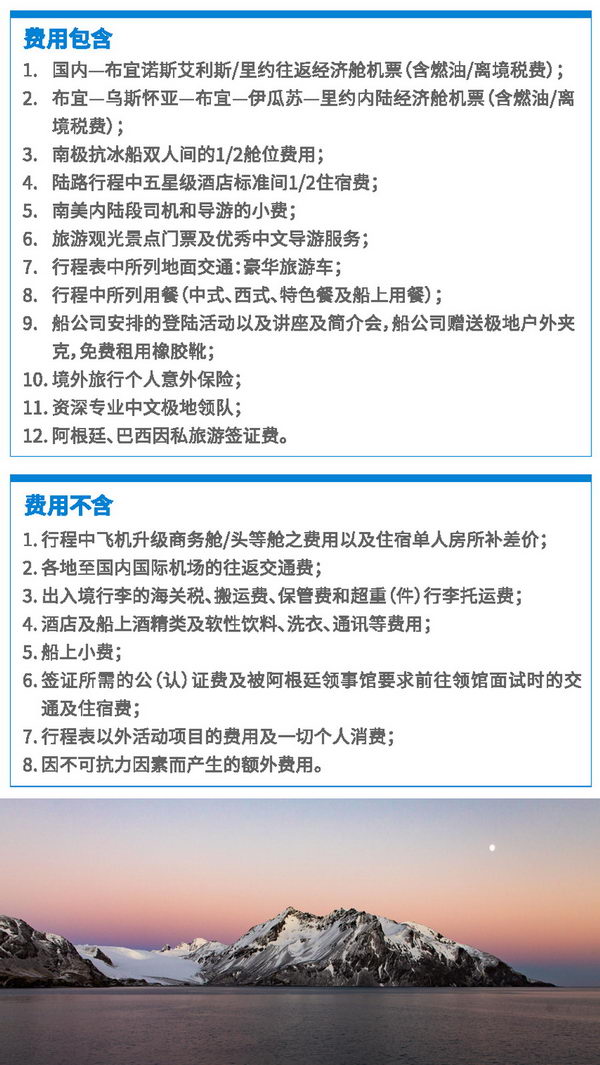 费用包含

1. 国内—布宜诺斯艾利斯/里约往返经济舱机票（含燃油/离境税费）；
2. 布宜—乌斯怀亚—布宜—伊瓜苏—里约内陆经济舱机票（含燃油/离境税费）；
3. 南极抗冰船双人间的1/2舱位费用；
4. 陆路行程中五星级酒店标准间1/2住宿费；
5. 南美内陆段司机和导游的小费；
6. 旅游观光景点门票及优秀中文导游服务；
7. 行程表中所列地面交通：豪华旅游车；
8. 行程中所列用餐（中式、西式、特色餐及船上用餐）；
9. 船公司安排的登陆活动以及讲座及简介会，船公司赠送极地户外夹克，免费租用橡胶靴；
10. 境外旅行个人意外保险；
11. 资深专业中文极地领队；
12. 阿根廷、巴西因私旅游签证费。

费用不含

1. 行程中飞机升级商务舱/头等舱之费用以及住宿单人房所补差价；
2. 各地至国内国际机场的往返交通费；
3. 出入境行李的海关税、搬运费、保管费和超重（件）行李托运费；
4. 酒店及船上酒精类及软性饮料、洗衣、通讯等费用；
5. 船上小费；
6. 签证所需的公（认）证费及被阿根廷领事馆要求前往领馆面试时的交通及住宿费；
7. 行程表以外活动项目的费用及一切个人消费；
8. 因不可抗力因素而产生的额外费用。